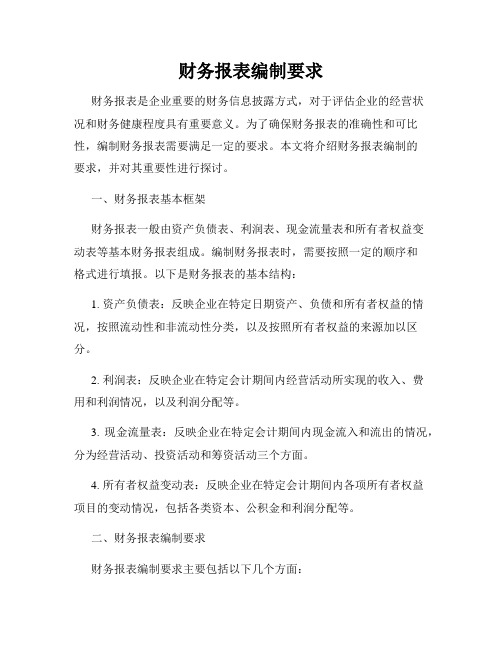 财务报表编制要求

财务报表是企业重要的财务信息披露方式，对于评估企业的经营状况和财务健康程度具有重要意义。为了确保财务报表的准确性和可比性，编制财务报表需要满足一定的要求。本文将介绍财务报表编制的要求，并对其重要性进行探讨。

一、财务报表基本框架

财务报表一般由资产负债表、利润表、现金流量表和所有者权益变动表等基本财务报表组成。编制财务报表时，需要按照一定的顺序和格式进行填报。以下是财务报表的基本结构：

1. 资产负债表：反映企业在特定日期资产、负债和所有者权益的情况，按照流动性和非流动性分类，以及按照所有者权益的来源加以区分。

2. 利润表：反映企业在特定会计期间内经营活动所实现的收入、费用和利润情况，以及利润分配等。

3. 现金流量表：反映企业在特定会计期间内现金流入和流出的情况，分为经营活动、投资活动和筹资活动三个方面。

4. 所有者权益变动表：反映企业在特定会计期间内各项所有者权益项目的变动情况，包括各类资本、公积金和利润分配等。

二、财务报表编制要求

财务报表编制要求主要包括以下几个方面：